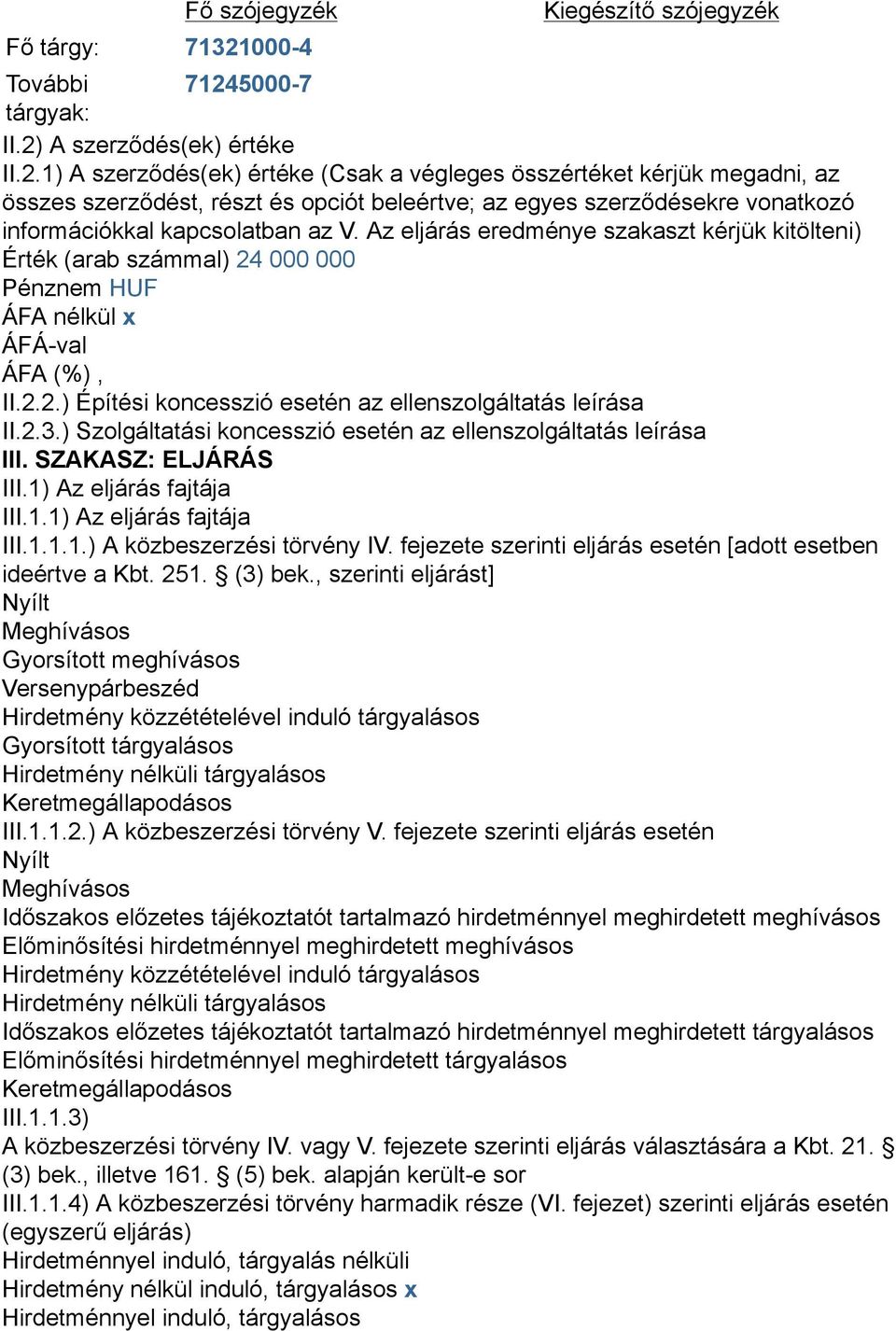 | | Fő szójegyzék | Kiegészítő szójegyzék |
|---|---|---|
| Fő tárgy: | 71321000-4 | |
| További tárgyak: | 71245000-7 | |

II.2) A szerződés(ek) értéke
II.2.1) A szerződés(ek) értéke (Csak a végleges összértéket kérjük megadni, az összes szerződést, részt és opciót beleértve; az egyes szerződésekre vonatkozó információkkal kapcsolatban az V. Az eljárás eredménye szakaszt kérjük kitölteni)
Érték (arab számmal) 24 000 000
Pénznem HUF
ÁFA nélkül x
ÁFÁ-val
ÁFA (%) ,
II.2.2.) Építési koncesszió esetén az ellenszolgáltatás leírása
II.2.3.) Szolgáltatási koncesszió esetén az ellenszolgáltatás leírása
III. SZAKASZ: ELJÁRÁS
III.1) Az eljárás fajtája
III.1.1) Az eljárás fajtája
III.1.1.1.) A közbeszerzési törvény IV. fejezete szerinti eljárás esetén [adott esetben ideértve a Kbt. 251. § (3) bek., szerinti eljárást]
Nyílt
Meghívásos
Gyorsított meghívásos
Versenypárbeszéd
Hirdetmény közzétételével induló tárgyalásos
Gyorsított tárgyalásos
Hirdetmény nélküli tárgyalásos
Keretmegállapodásos
III.1.1.2.) A közbeszerzési törvény V. fejezete szerinti eljárás esetén
Nyílt
Meghívásos
Időszakos előzetes tájékoztatót tartalmazó hirdetménnyel meghirdetett meghívásos
Előminősítési hirdetménnyel meghirdetett meghívásos
Hirdetmény közzétételével induló tárgyalásos
Hirdetmény nélküli tárgyalásos
Időszakos előzetes tájékoztatót tartalmazó hirdetménnyel meghirdetett tárgyalásos
Előminősítési hirdetménnyel meghirdetett tárgyalásos
Keretmegállapodásos
III.1.1.3)
A közbeszerzési törvény IV. vagy V. fejezete szerinti eljárás választására a Kbt. 21. § (3) bek., illetve 161. § (5) bek. alapján került-e sor
III.1.1.4) A közbeszerzési törvény harmadik része (VI. fejezet) szerinti eljárás esetén (egyszerű eljárás)
Hirdetménnyel induló, tárgyalás nélküli
Hirdetmény nélkül induló, tárgyalásos x
Hirdetménnyel induló, tárgyalásos